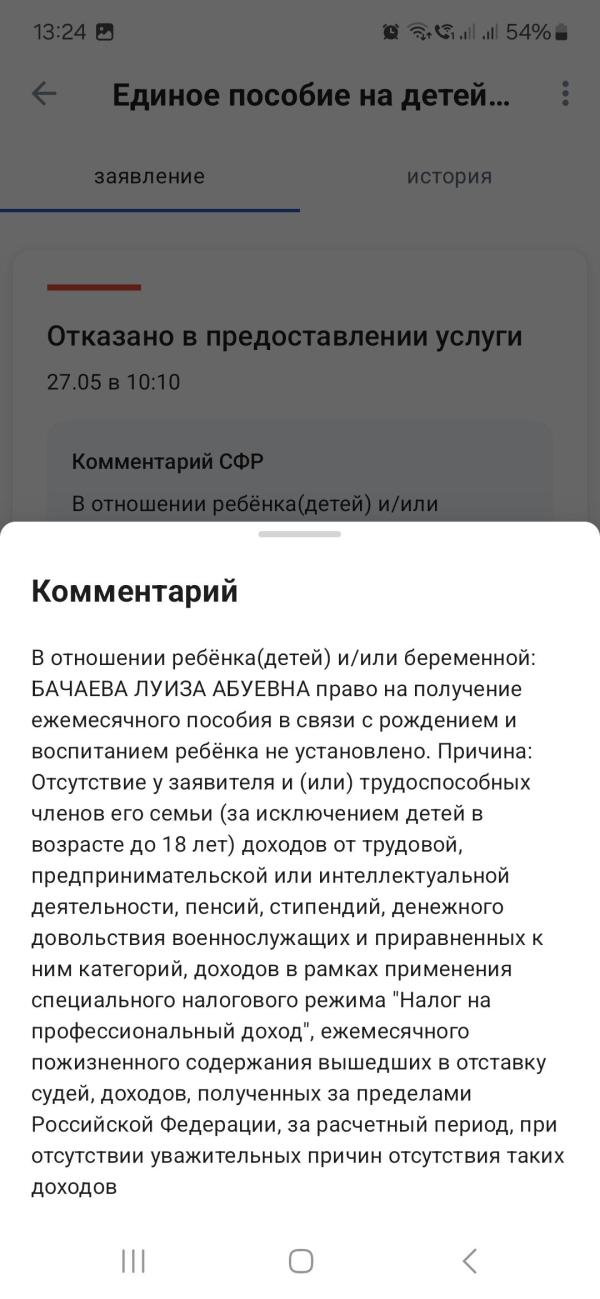 13:24 54%

Единое пособие на детей...

заявление история

Отказано в предоставлении услуги

27.05 в 10:10

Комментарий СФР

В отношении ребёнка(детей) и/или

Комментарий

В отношении ребёнка(детей) и/или беременной: БАЧАЕВА ЛУИЗА АБУЕВНА право на получение ежемесячного пособия в связи с рождением и воспитанием ребёнка не установлено. Причина: Отсутствие у заявителя и (или) трудоспособных членов его семьи (за исключением детей в возрасте до 18 лет) доходов от трудовой, предпринимательской или интеллектуальной деятельности, пенсий, стипендий, денежного довольствия военнослужащих и приравненных к ним категорий, доходов в рамках применения специального налогового режима "Налог на профессиональный доход", ежемесячного пожизненного содержания вышедших в отставку судей, доходов, полученных за пределами Российской Федерации, за расчетный период, при отсутствии уважительных причин отсутствия таких доходов